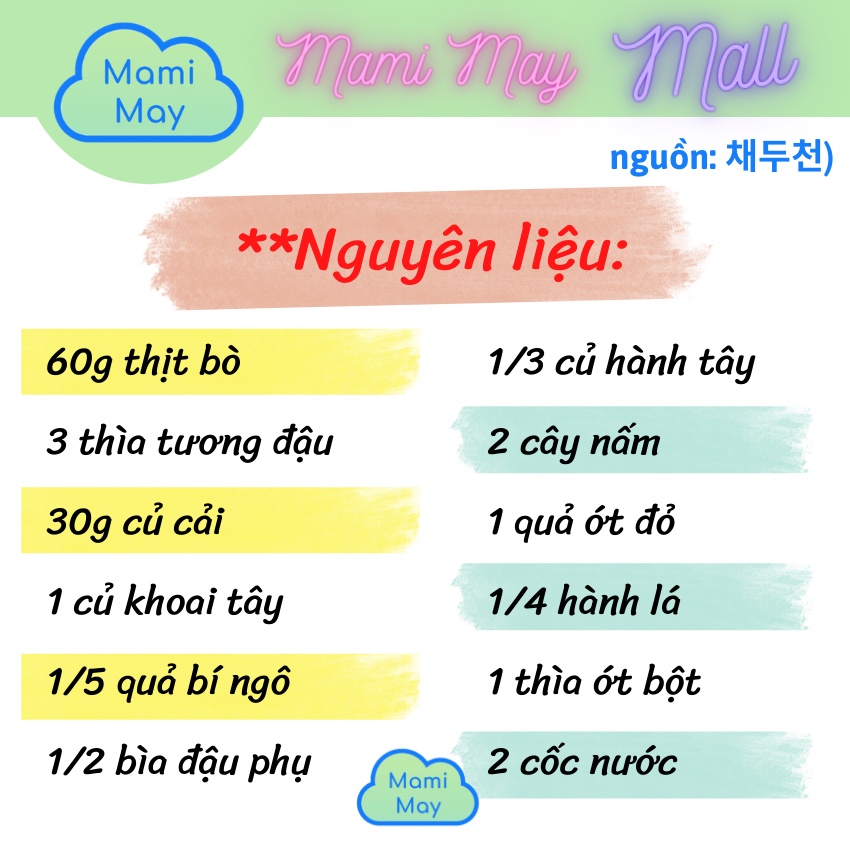 Mami May

Mami May Mall

nguồn: 채두천)

**Nguyên liệu:

60g thịt bò

3 thìa tương đậu

30g củ cải

1 củ khoai tây

1/5 quả bí ngô

1/2 bìa đậu phụ

1/3 củ hành tây

2 cây nấm

1 quả ớt đỏ

1/4 hành lá

1 thìa ớt bột

2 cốc nước

Mami May